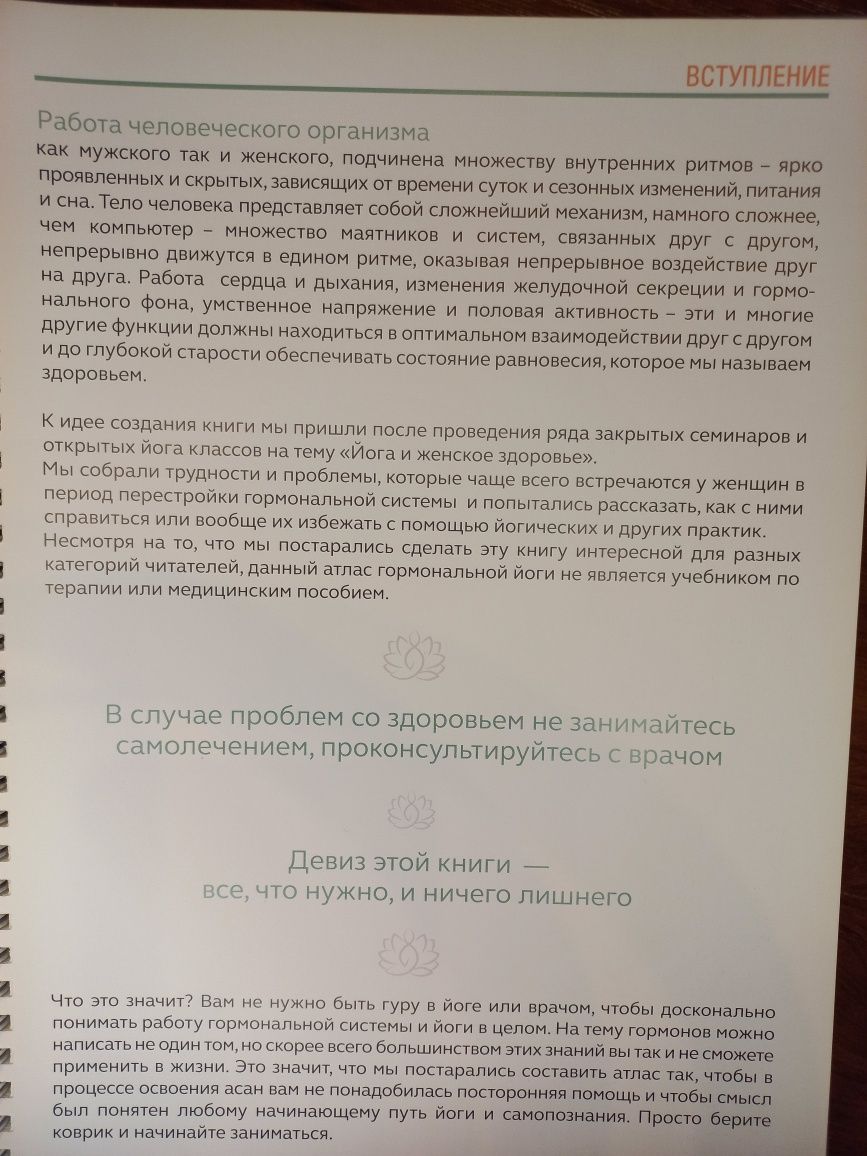 ВСТУПЛЕНИЕ

Работа человеческого организма
как мужского так и женского, подчинена множеству внутренних ритмов – ярко проявленных и скрытых, зависящих от времени суток и сезонных изменений, питания и сна. Тело человека представляет собой сложнейший механизм, намного сложнее, чем компьютер – множество маятников и систем, связанных друг с другом, непрерывно движутся в едином ритме, оказывая непрерывное воздействие друг на друга. Работа сердца и дыхания, изменения желудочной секреции и гормонального фона, умственное напряжение и половая активность – эти и многие другие функции должны находиться в оптимальном взаимодействии друг с другом и до глубокой старости обеспечивать состояние равновесия, которое мы называем здоровьем.

К идее создания книги мы пришли после проведения ряда закрытых семинаров и открытых йога классов на тему «Йога и женское здоровье».
Мы собрали трудности и проблемы, которые чаще всего встречаются у женщин в период перестройки гормональной системы и попытались рассказать, как с ними справиться или вообще их избежать с помощью йогических и других практик.
Несмотря на то, что мы постарались сделать эту книгу интересной для разных категорий читателей, данный атлас гормональной йоги не является учебником по терапии или медицинским пособием.

В случае проблем со здоровьем не занимайтесь самолечением, проконсультируйтесь с врачом

Девиз этой книги — все, что нужно, и ничего лишнего

Что это значит? Вам не нужно быть гуру в йоге или врачом, чтобы досконально понимать работу гормональной системы и йоги в целом. На тему гормонов можно написать не один том, но скорее всего большинством этих знаний вы так и не сможете применить в жизни. Это значит, что мы постарались составить атлас так, чтобы в процессе освоения асан вам не понадобилась посторонняя помощь и чтобы смысл был понятен любому начинающему путь йоги и самопознания. Просто берите коврик и начинайте заниматься.